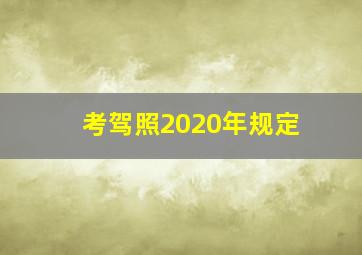 考驾照2020年规定